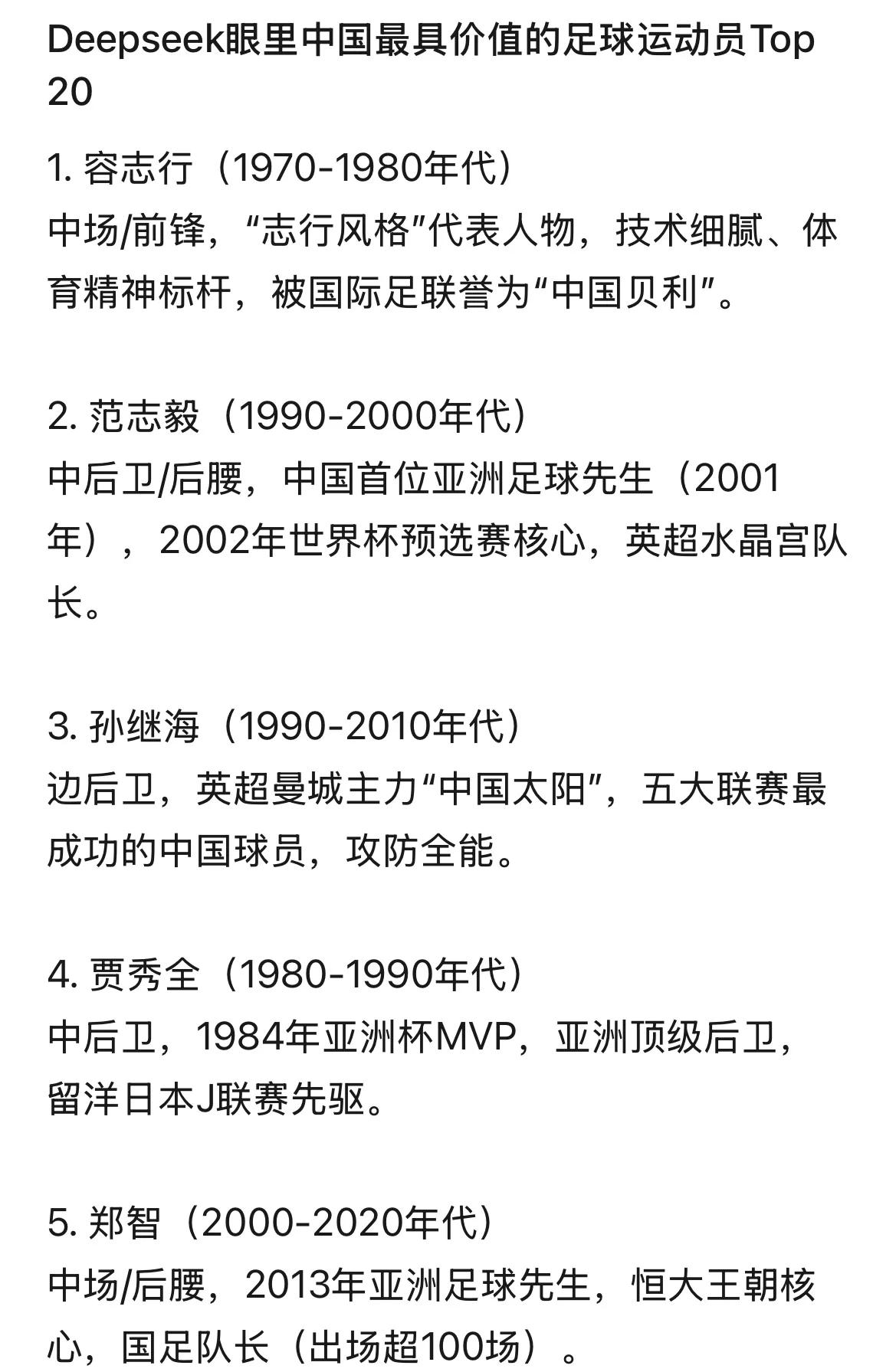 Deepseek眼里中国最具价值的足球运动员Top 20

1. 容志行（1970-1980年代）
中场/前锋，“志行风格”代表人物，技术细腻、体育精神标杆，被国际足联誉为“中国贝利”。

2. 范志毅（1990-2000年代）
中后卫/后腰，中国首位亚洲足球先生（2001年），2002年世界杯预选赛核心，英超水晶宫队长。

3. 孙继海（1990-2010年代）
边后卫，英超曼城主力“中国太阳”，五大联赛最成功的中国球员，攻防全能。

4. 贾秀全（1980-1990年代）
中后卫，1984年亚洲杯MVP，亚洲顶级后卫，留洋日本J联赛先驱。

5. 郑智（2000-2020年代）
中场/后腰，2013年亚洲足球先生，恒大王朝核心，国足队长（出场超100场）。